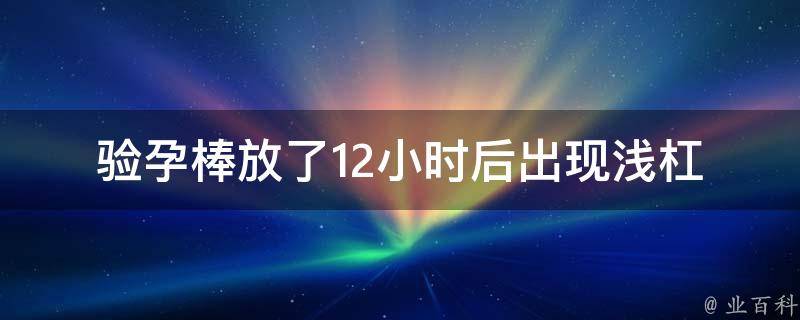 验孕棒放了12小时后出现浅杠

@ 业百科